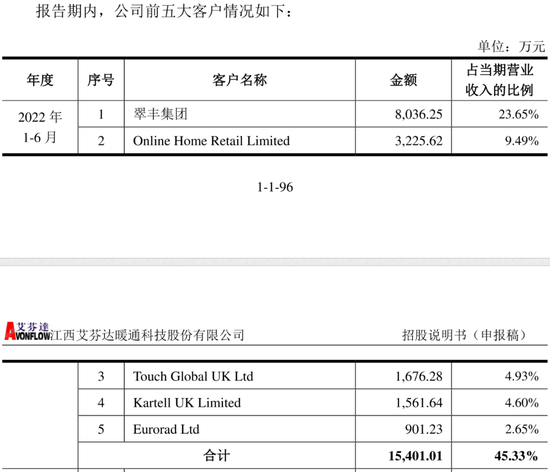 报告期内，公司前五大客户情况如下：

单位：万元

| 年度 | 序号 | 客户名称 | 金额 | 占当期营业收入的比例 |
|---|---|---|---|---|
| 2022年1-6月 | 1 | 翠丰集团 | 8,036.25 | 23.65% |
| | 2 | Online Home Retail Limited | 3,225.62 | 9.49% |

1-1-96

艾芬達 AVONFLOW 江西艾芬达暖通科技股份有限公司

招股说明书（申报稿）

| | 3 | Touch Global UK Ltd | 1,676.28 | 4.93% |
|---|---|---|---|---|
| | 4 | Kartell UK Limited | 1,561.64 | 4.60% |
| | 5 | Eurorad Ltd | 901.23 | 2.65% |
| | 合计 | | 15,401.01 | 45.33% |